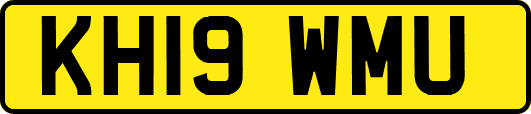 KH19 WMU